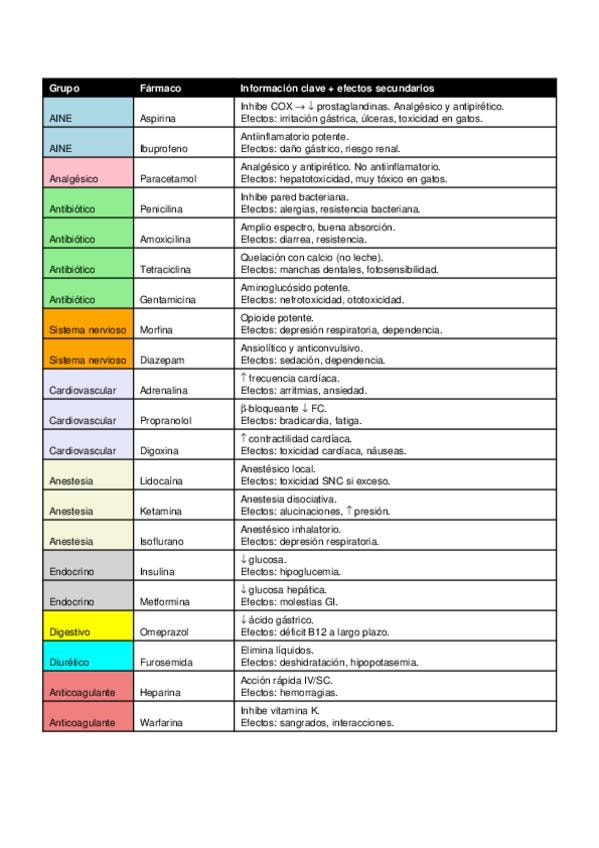 | Grupo | Fármaco | Información clave + efectos secundarios |
|---|---|---|
| AINE | Aspirina | Inhibe COX → ↓ prostaglandinas. Analgésico y antipirético. Efectos: irritación gástrica, úlceras, toxicidad en gatos. |
| AINE | Ibuprofeno | Antiinflamatorio potente. Efectos: daño gástrico, riesgo renal. |
| Analgésico | Paracetamol | Analgésico y antipirético. No antiinflamatorio. Efectos: hepatotoxicidad, muy tóxico en gatos. |
| Antibiótico | Penicilina | Inhibe pared bacteriana. Efectos: alergias, resistencia bacteriana. |
| Antibiótico | Amoxicilina | Amplio espectro, buena absorción. Efectos: diarrea, resistencia. |
| Antibiótico | Tetraciclina | Quelación con calcio (no leche). Efectos: manchas dentales, fotosensibilidad. |
| Antibiótico | Gentamicina | Aminoglucósido potente. Efectos: nefrotoxicidad, ototoxicidad. |
| Sistema nervioso | Morfina | Opioide potente. Efectos: depresión respiratoria, dependencia. |
| Sistema nervioso | Diazepam | Ansiolítico y anticonvulsivo. Efectos: sedación, dependencia. |
| Cardiovascular | Adrenalina | ↑ frecuencia cardíaca. Efectos: arritmias, ansiedad. |
| Cardiovascular | Propranolol | β-bloqueante ↓ FC. Efectos: bradicardia, fatiga. |
| Cardiovascular | Digoxina | ↑ contractilidad cardíaca. Efectos: toxicidad cardíaca, náuseas. |
| Anestesia | Lidocaína | Anestésico local. Efectos: toxicidad SNC si exceso. |
| Anestesia | Ketamina | Anestesia disociativa. Efectos: alucinaciones, ↑ presión. |
| Anestesia | Isoflurano | Anestésico inhalatorio. Efectos: depresión respiratoria. |
| Endocrino | Insulina | ↓ glucosa. Efectos: hipoglucemia. |
| Endocrino | Metformina | ↓ glucosa hepática. Efectos: molestias GI. |
| Digestivo | Omeprazol | ↓ ácido gástrico. Efectos: déficit B12 a largo plazo. |
| Diurético | Furosemida | Elimina líquidos. Efectos: deshidratación, hipopotasemia. |
| Anticoagulante | Heparina | Acción rápida IV/SC. Efectos: hemorragias. |
| Anticoagulante | Warfarina | Inhibe vitamina K. Efectos: sangrados, interacciones. |